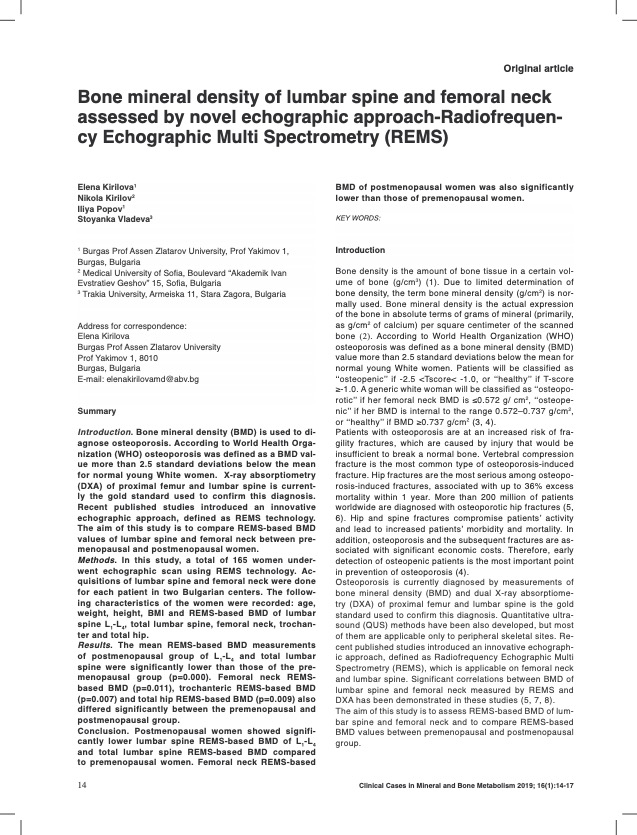 Original article

Bone mineral density of lumbar spine and femoral neck assessed by novel echographic approach-Radiofrequency Echographic Multi Spectrometry (REMS)

Elena Kirilova$^1$
Nikola Kirilov$^2$
Iliya Popov$^1$
Stoyanka Vladeva$^3$

$^1$ Burgas Prof Assen Zlatarov University, Prof Yakimov 1, Burgas, Bulgaria
$^2$ Medical University of Sofia, Boulevard "Akademik Ivan Evstratiev Geshov" 15, Sofia, Bulgaria
$^3$ Trakia University, Armeiska 11, Stara Zagora, Bulgaria

Address for correspondence:
Elena Kirilova
Burgas Prof Assen Zlatarov University
Prof Yakimov 1, 8010
Burgas, Bulgaria
E-mail: elenakirilovamd@abv.bg

Summary

Introduction. Bone mineral density (BMD) is used to diagnose osteoporosis. According to World Health Organization (WHO) osteoporosis was defined as a BMD value more than 2.5 standard deviations below the mean for normal young White women. X-ray absorptiometry (DXA) of proximal femur and lumbar spine is currently the gold standard used to confirm this diagnosis. Recent published studies introduced an innovative echographic approach, defined as REMS technology. The aim of this study is to compare REMS-based BMD values of lumbar spine and femoral neck between premenopausal and postmenopausal women.
Methods. In this study, a total of 165 women underwent echographic scan using REMS technology. Acquisitions of lumbar spine and femoral neck were done for each patient in two Bulgarian centers. The following characteristics of the women were recorded: age, weight, height, BMI and REMS-based BMD of lumbar spine $L_1$-$L_4$, total lumbar spine, femoral neck, trochanter and total hip.
Results. The mean REMS-based BMD measurements of postmenopausal group of $L_1$-$L_4$ and total lumbar spine were significantly lower than those of the premenopausal group (p=0.000). Femoral neck REMS-based BMD (p=0.011), trochanteric REMS-based BMD (p=0.007) and total hip REMS-based BMD (p=0.009) also differed significantly between the premenopausal and postmenopausal group.
Conclusion. Postmenopausal women showed significantly lower lumbar spine REMS-based BMD of $L_1$-$L_4$ and total lumbar spine REMS-based BMD compared to premenopausal women. Femoral neck REMS-based BMD of postmenopausal women was also significantly lower than those of premenopausal women.

KEY WORDS:

Introduction

Bone density is the amount of bone tissue in a certain volume of bone (g/cm$^3$) (1). Due to limited determination of bone density, the term bone mineral density (g/cm$^2$) is normally used. Bone mineral density is the actual expression of the bone in absolute terms of grams of mineral (primarily, as g/cm$^2$ of calcium) per square centimeter of the scanned bone (2). According to World Health Organization (WHO) osteoporosis was defined as a bone mineral density (BMD) value more than 2.5 standard deviations below the mean for normal young White women. Patients will be classified as "osteopenic" if -2.5 <Tscore< -1.0, or "healthy" if T-score ≥-1.0. A generic white woman will be classified as "osteoporotic" if her femoral neck BMD is ≤0.572 g/ cm$^2$, "osteopenic" if her BMD is internal to the range 0.572–0.737 g/cm$^2$, or "healthy" if BMD ≥0.737 g/cm$^2$ (3, 4).
Patients with osteoporosis are at an increased risk of fragility fractures, which are caused by injury that would be insufficient to break a normal bone. Vertebral compression fracture is the most common type of osteoporosis-induced fracture. Hip fractures are the most serious among osteoporosis-induced fractures, associated with up to 36% excess mortality within 1 year. More than 200 million of patients worldwide are diagnosed with osteoporotic hip fractures (5, 6). Hip and spine fractures compromise patients' activity and lead to increased patients' morbidity and mortality. In addition, osteoporosis and the subsequent fractures are associated with significant economic costs. Therefore, early detection of osteopenic patients is the most important point in prevention of osteoporosis (4).
Osteoporosis is currently diagnosed by measurements of bone mineral density (BMD) and dual X-ray absorptiometry (DXA) of proximal femur and lumbar spine is the gold standard used to confirm this diagnosis. Quantitative ultrasound (QUS) methods have been also developed, but most of them are applicable only to peripheral skeletal sites. Recent published studies introduced an innovative echographic approach, defined as Radiofrequency Echographic Multi Spectrometry (REMS), which is applicable on femoral neck and lumbar spine. Significant correlations between BMD of lumbar spine and femoral neck measured by REMS and DXA has been demonstrated in these studies (5, 7, 8).
The aim of this study is to assess REMS-based BMD of lumbar spine and femoral neck and to compare REMS-based BMD values between premenopausal and postmenopausal group.

14

Clinical Cases in Mineral and Bone Metabolism 2019; 16(1):14-17